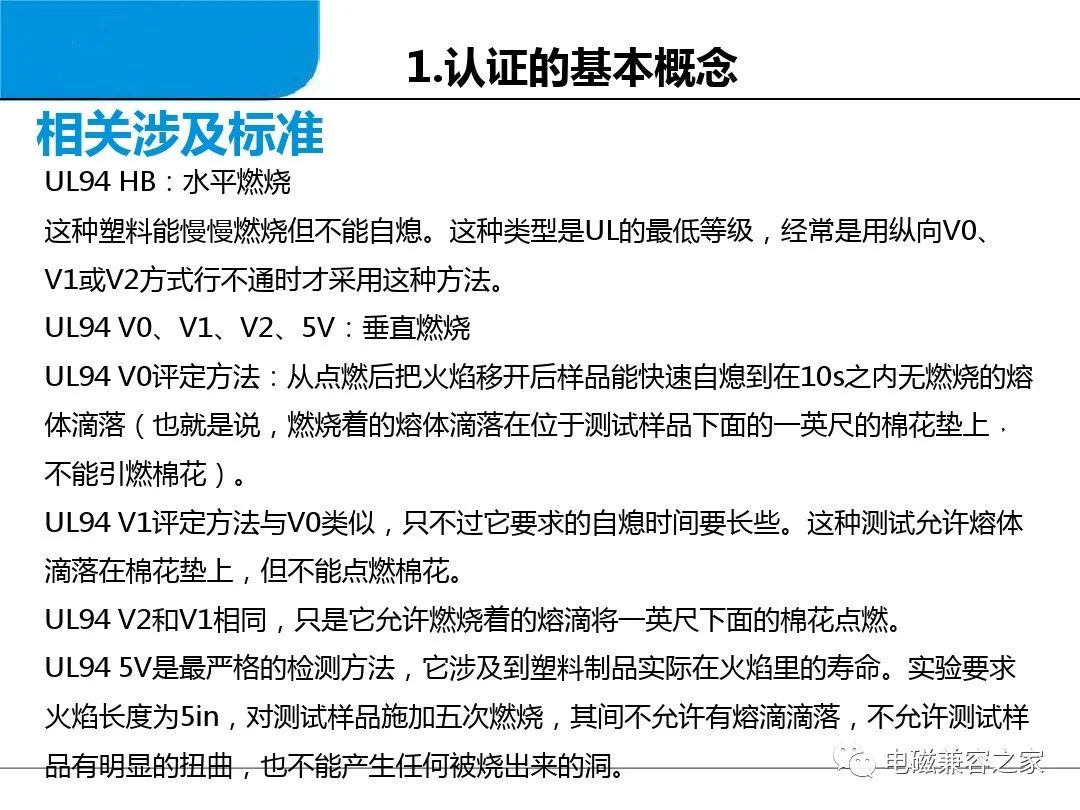 1.认证的基本概念

相关涉及标准

UL94 HB：水平燃烧

这种塑料能慢慢燃烧但不能自熄。这种类型是UL的最低等级，经常是用纵向V0、V1或V2方式行不通时才采用这种方法。

UL94 V0、V1、V2、5V：垂直燃烧

UL94 V0评定方法：从点燃后把火焰移开后样品能快速自熄到在10s之内无燃烧的熔体滴落（也就是说，燃烧着的熔体滴落在位于测试样品下面的一英尺的棉花垫上，不能引燃棉花）。

UL94 V1评定方法与V0类似，只不过它要求的自熄时间要长些。这种测试允许熔体滴落在棉花垫上，但不能点燃棉花。

UL94 V2和V1相同，只是它允许燃烧着的熔滴将一英尺下面的棉花点燃。

UL94 5V是最严格的检测方法，它涉及到塑料制品实际在火焰里的寿命。实验要求火焰长度为5in，对测试样品施加五次燃烧，其间不允许有熔滴滴落，不允许测试样品有明显的扭曲，也不能产生任何被烧出来的洞。

电磁兼容之家